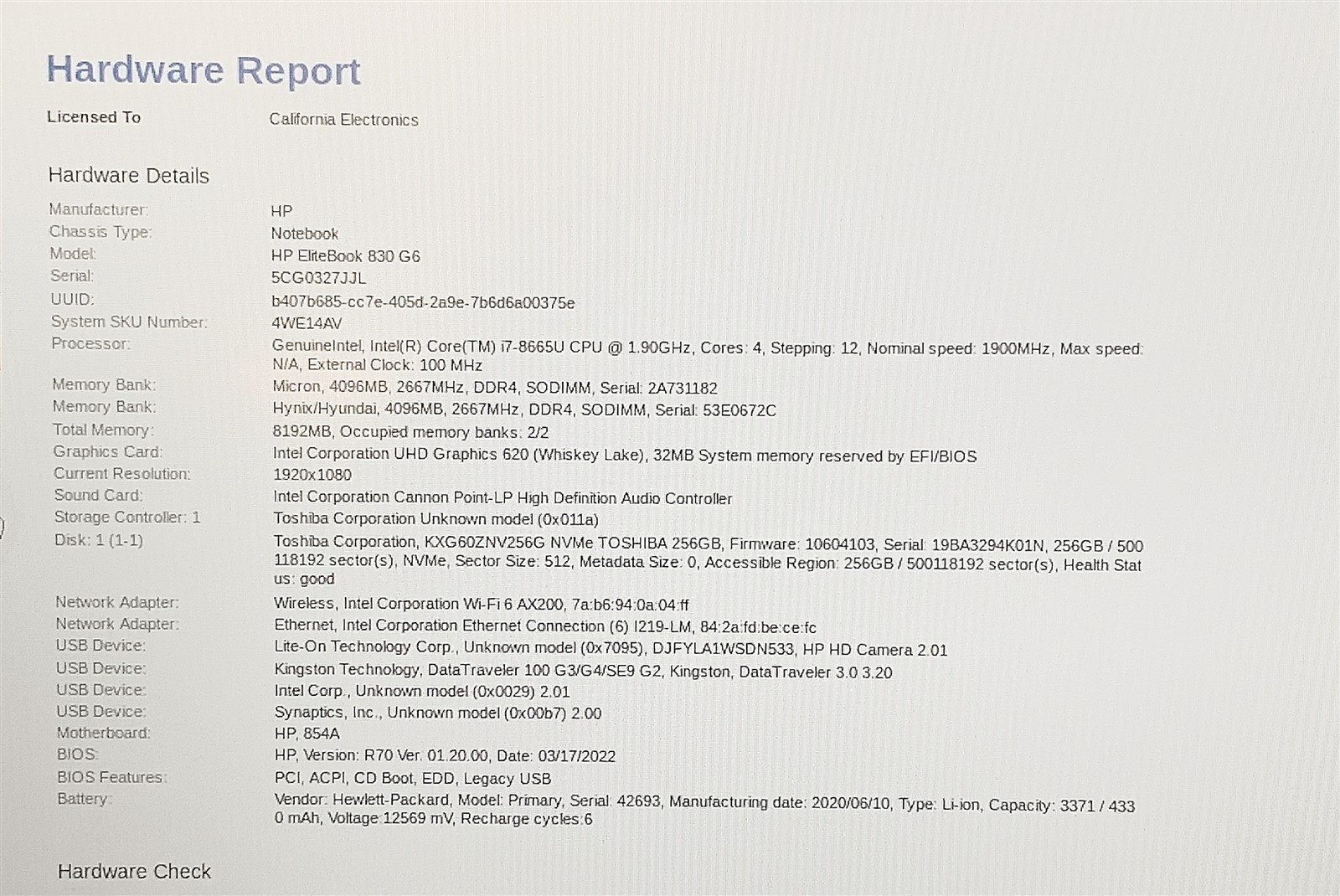 Hardware Report

Licensed To
California Electronics

Hardware Details

Manufacturer:
HP
Chassis Type:
Notebook
Model:
HP EliteBook 830 G6
Serial:
5CG0327JJL
UUID:
b407b685-cc7e-405d-2a9e-7b6d6a00375e
System SKU Number:
4WE14AV
Processor:
GenuineIntel, Intel(R) Core(TM) i7-8665U CPU @ 1.90GHz, Cores: 4, Stepping: 12, Nominal speed: 1900MHz, Max speed: N/A, External Clock: 100 MHz
Memory Bank:
Micron, 4096MB, 2667MHz, DDR4, SODIMM, Serial: 2A731182
Memory Bank:
Hynix/Hyundai, 4096MB, 2667MHz, DDR4, SODIMM, Serial: 53E0672C
Total Memory:
8192MB, Occupied memory banks: 2/2
Graphics Card:
Intel Corporation UHD Graphics 620 (Whiskey Lake), 32MB System memory reserved by EFI/BIOS
Current Resolution:
1920x1080
Sound Card:
Intel Corporation Cannon Point-LP High Definition Audio Controller
Storage Controller: 1
Toshiba Corporation Unknown model (0x011a)
Disk: 1 (1-1)
Toshiba Corporation, KXG60ZNV256G NVMe TOSHIBA 256GB, Firmware: 10604103, Serial: 19BA3294K01N, 256GB / 500118192 sector(s), NVMe, Sector Size: 512, Metadata Size: 0, Accessible Region: 256GB / 500118192 sector(s), Health Status: good
Network Adapter:
Wireless, Intel Corporation Wi-Fi 6 AX200, 7a:b6:94:0a:04:ff
Network Adapter:
Ethernet, Intel Corporation Ethernet Connection (6) I219-LM, 84:2a:fd:be:ce:fc
USB Device:
Lite-On Technology Corp., Unknown model (0x7095), DJFYLA1WSDN533, HP HD Camera 2.01
USB Device:
Kingston Technology, DataTraveler 100 G3/G4/SE9 G2, Kingston, DataTraveler 3.0 3.20
USB Device:
Intel Corp., Unknown model (0x0029) 2.01
USB Device:
Synaptics, Inc., Unknown model (0x00b7) 2.00
Motherboard:
HP, 854A
BIOS:
HP, Version: R70 Ver. 01.20.00, Date: 03/17/2022
BIOS Features:
PCI, ACPI, CD Boot, EDD, Legacy USB
Battery:
Vendor: Hewlett-Packard, Model: Primary, Serial: 42693, Manufacturing date: 2020/06/10, Type: Li-ion, Capacity: 3371 / 4330 mAh, Voltage:12569 mV, Recharge cycles:6

Hardware Check